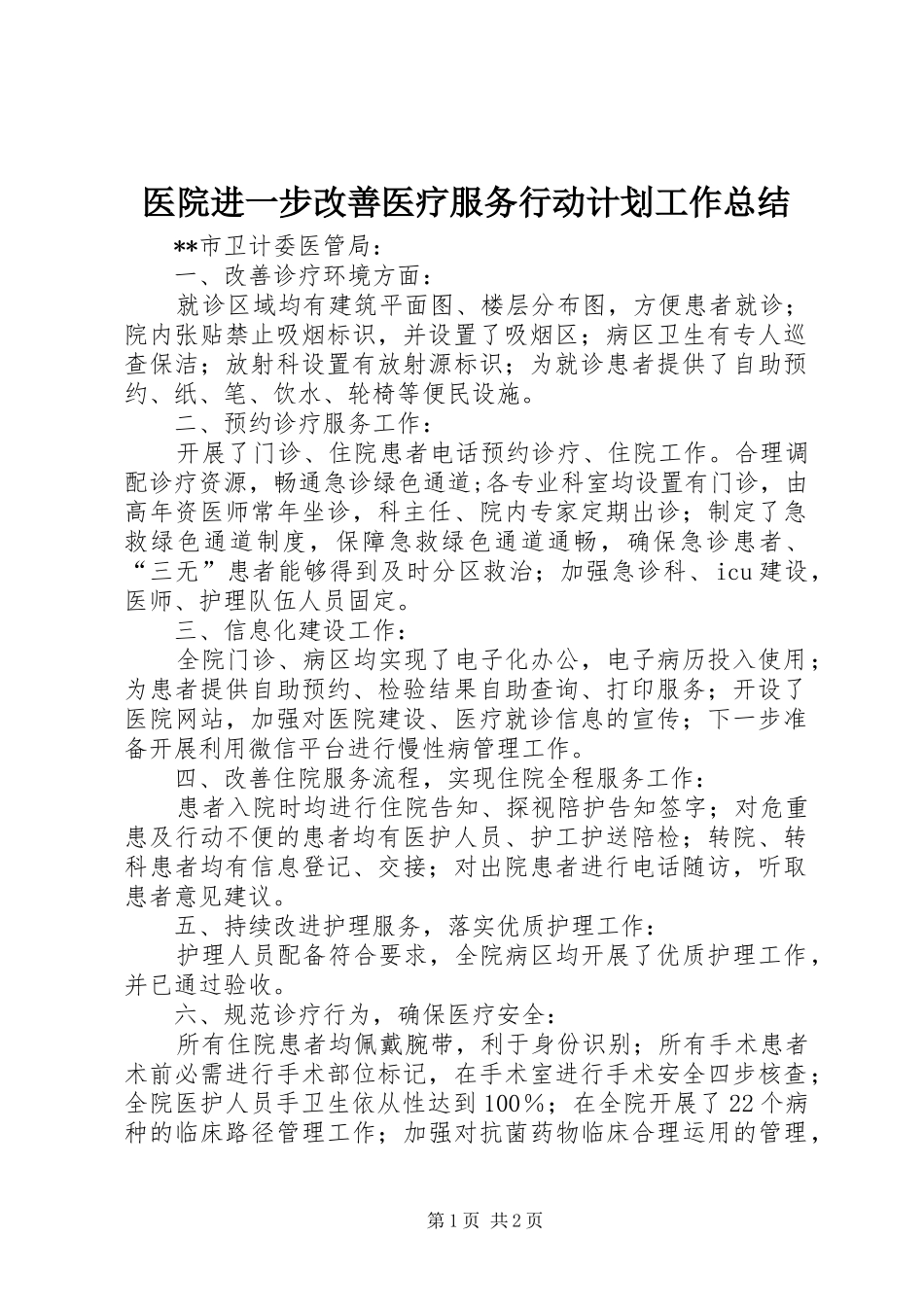 医院进一步改善医疗服务行动计划工作总结

**市卫计委医管局：

一、改善诊疗环境方面：

就诊区域均有建筑平面图、楼层分布图，方便患者就诊；院内张贴禁止吸烟标识，并设置了吸烟区；病区卫生有专人巡查保洁；放射科设置有放射源标识；为就诊患者提供了自助预约、纸、笔、饮水、轮椅等便民设施。

二、预约诊疗服务工作：

开展了门诊、住院患者电话预约诊疗、住院工作。合理调配诊疗资源，畅通急诊绿色通道；各专业科室均设置有门诊，由高年资医师常年坐诊，科主任、院内专家定期出诊；制定了急救绿色通道制度，保障急救绿色通道通畅，确保急诊患者、“三无”患者能够得到及时分区救治；加强急诊科、icu建设，医师、护理队伍人员固定。

三、信息化建设工作：

全院门诊、病区均实现了电子化办公，电子病历投入使用；为患者提供自助预约、检验结果自助查询、打印服务；开设了医院网站，加强对医院建设、医疗就诊信息的宣传；下一步准备开展利用微信平台进行慢性病管理工作。

四、改善住院服务流程，实现住院全程服务工作：

患者入院时均进行住院告知、探视陪护告知签字；对危重患及行动不便的患者均有医护人员、护工护送陪检；转院、转科患者均有信息登记、交接；对出院患者进行电话随访，听取患者意见建议。

五、持续改进护理服务，落实优质护理工作：

护理人员配备符合要求，全院病区均开展了优质护理工作，并已通过验收。

六、规范诊疗行为，确保医疗安全：

所有住院患者均佩戴腕带，利于身份识别；所有手术患者术前必需进行手术部位标记，在手术室进行手术安全四步核查；全院医护人员手卫生依从性达到100％；在全院开展了22个病种的临床路径管理工作；加强对抗菌药物临床合理运用的管理，

第1页 共2页